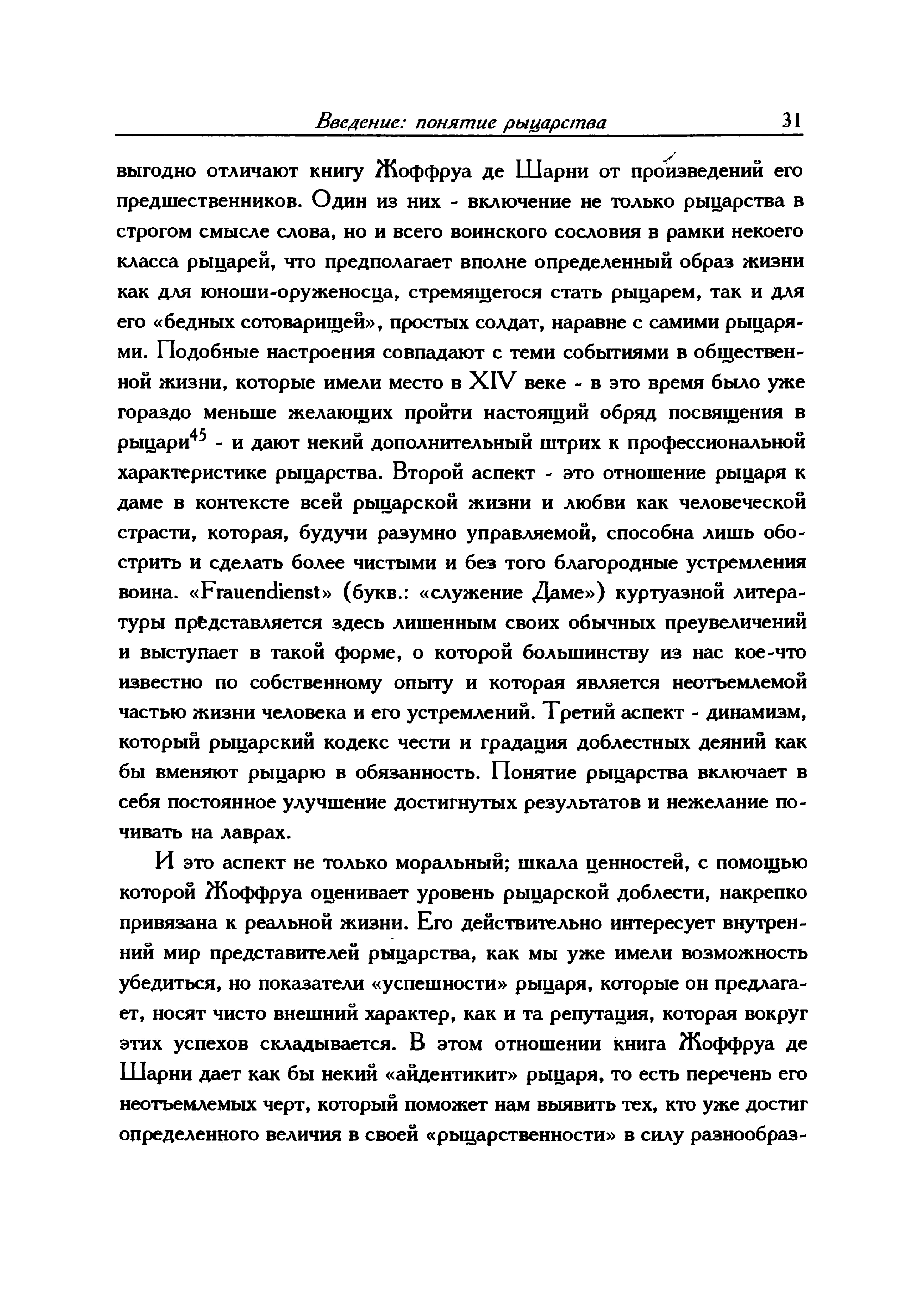 Введение: понятие рыцарства 31

выгодно отличают книгу Жоффруа де Шарни от произведений его предшественников. Один из них - включение не только рыцарства в строгом смысле слова, но и всего воинского сословия в рамки некоего класса рыцарей, что предполагает вполне определенный образ жизни как для юноши-оруженосца, стремящегося стать рыцарем, так и для его «бедных сотоварищей», простых солдат, наравне с самими рыцарями. Подобные настроения совпадают с теми событиями в общественной жизни, которые имели место в XIV веке - в это время было уже гораздо меньше желающих пройти настоящий обряд посвящения в рыцари$^{45}$ - и дают некий дополнительный штрих к профессиональной характеристике рыцарства. Второй аспект - это отношение рыцаря к даме в контексте всей рыцарской жизни и любви как человеческой страсти, которая, будучи разумно управляемой, способна лишь обострить и сделать более чистыми и без того благородные устремления воина. «Frauendienst» (букв.: «служение Даме») куртуазной литературы представляется здесь лишенным своих обычных преувеличений и выступает в такой форме, о которой большинству из нас кое-что известно по собственному опыту и которая является неотъемлемой частью жизни человека и его устремлений. Третий аспект - динамизм, который рыцарский кодекс чести и градация доблестных деяний как бы вменяют рыцарю в обязанность. Понятие рыцарства включает в себя постоянное улучшение достигнутых результатов и нежелание почивать на лаврах.

И это аспект не только моральный; шкала ценностей, с помощью которой Жоффруа оценивает уровень рыцарской доблести, накрепко привязана к реальной жизни. Его действительно интересует внутренний мир представителей рыцарства, как мы уже имели возможность убедиться, но показатели «успешности» рыцаря, которые он предлагает, носят чисто внешний характер, как и та репутация, которая вокруг этих успехов складывается. В этом отношении книга Жоффруа де Шарни дает как бы некий «айдентикит» рыцаря, то есть перечень его неотъемлемых черт, который поможет нам выявить тех, кто уже достиг определенного величия в своей «рыцарственности» в силу разнообраз-